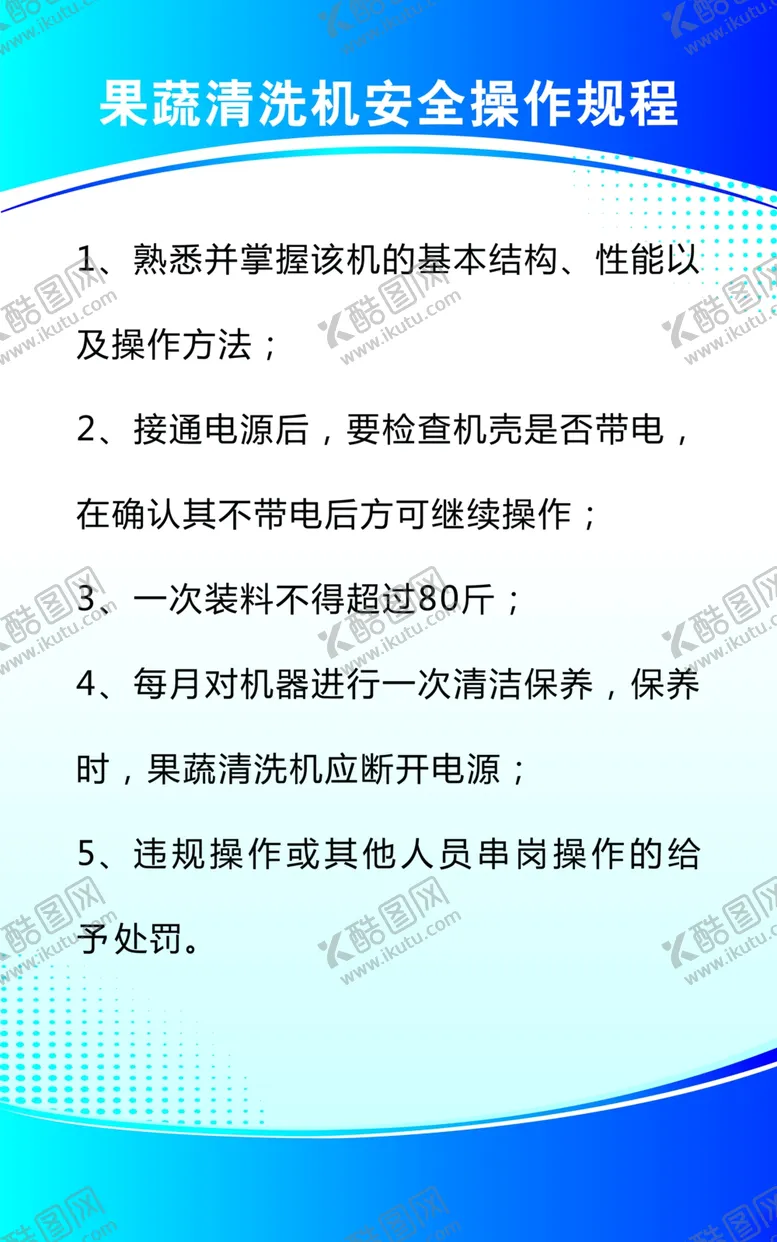 果蔬清洗机安全操作规程

1、熟悉并掌握该机的基本结构、性能以及操作方法；

2、接通电源后，要检查机壳是否带电，在确认其不带电后方可继续操作；

3、一次装料不得超过80斤；

4、每月对机器进行一次清洁保养，保养时，果蔬清洗机应断开电源；

5、违规操作或其他人员串岗操作的给予处罚。

酷图网 www.ikutu.com